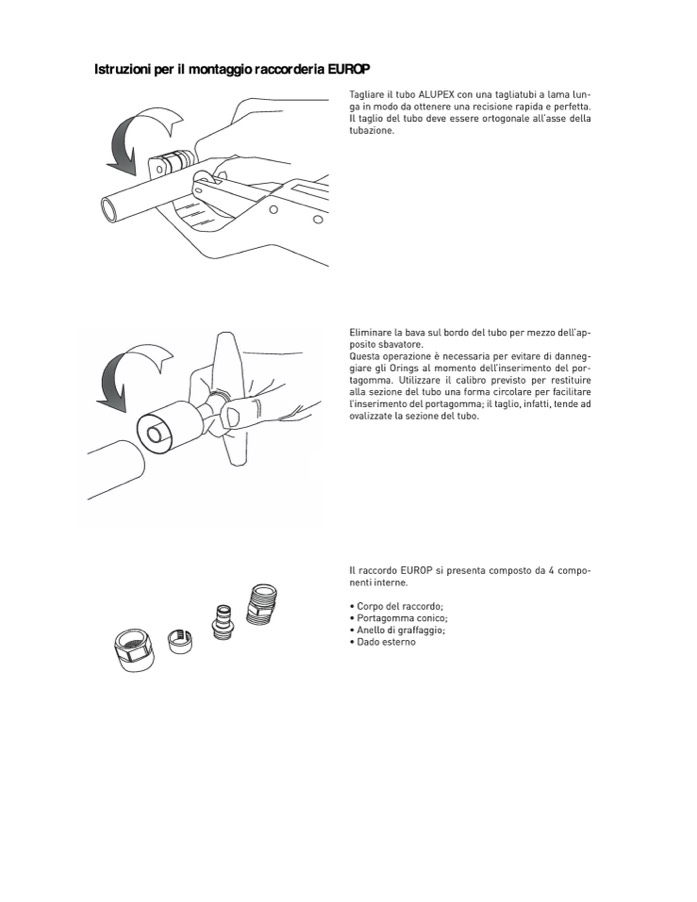 Istruzioni per il montaggio raccorderia EUROP

Tagliare il tubo ALUPEX con una tagliatubi a lama lunga in modo da ottenere una recisione rapida e perfetta. Il taglio del tubo deve essere ortogonale all'asse della tubazione.

Eliminare la bava sul bordo del tubo per mezzo dell'apposito sbavatore.
Questa operazione è necessaria per evitare di danneggiare gli Orings al momento dell'inserimento del portagomma. Utilizzare il calibro previsto per restituire alla sezione del tubo una forma circolare per facilitare l'inserimento del portagomma; il taglio, infatti, tende ad ovalizzate la sezione del tubo.

Il raccordo EUROP si presenta composto da 4 componenti interne.

• Corpo del raccordo;
• Portagomma conico;
• Anello di graffaggio;
• Dado esterno